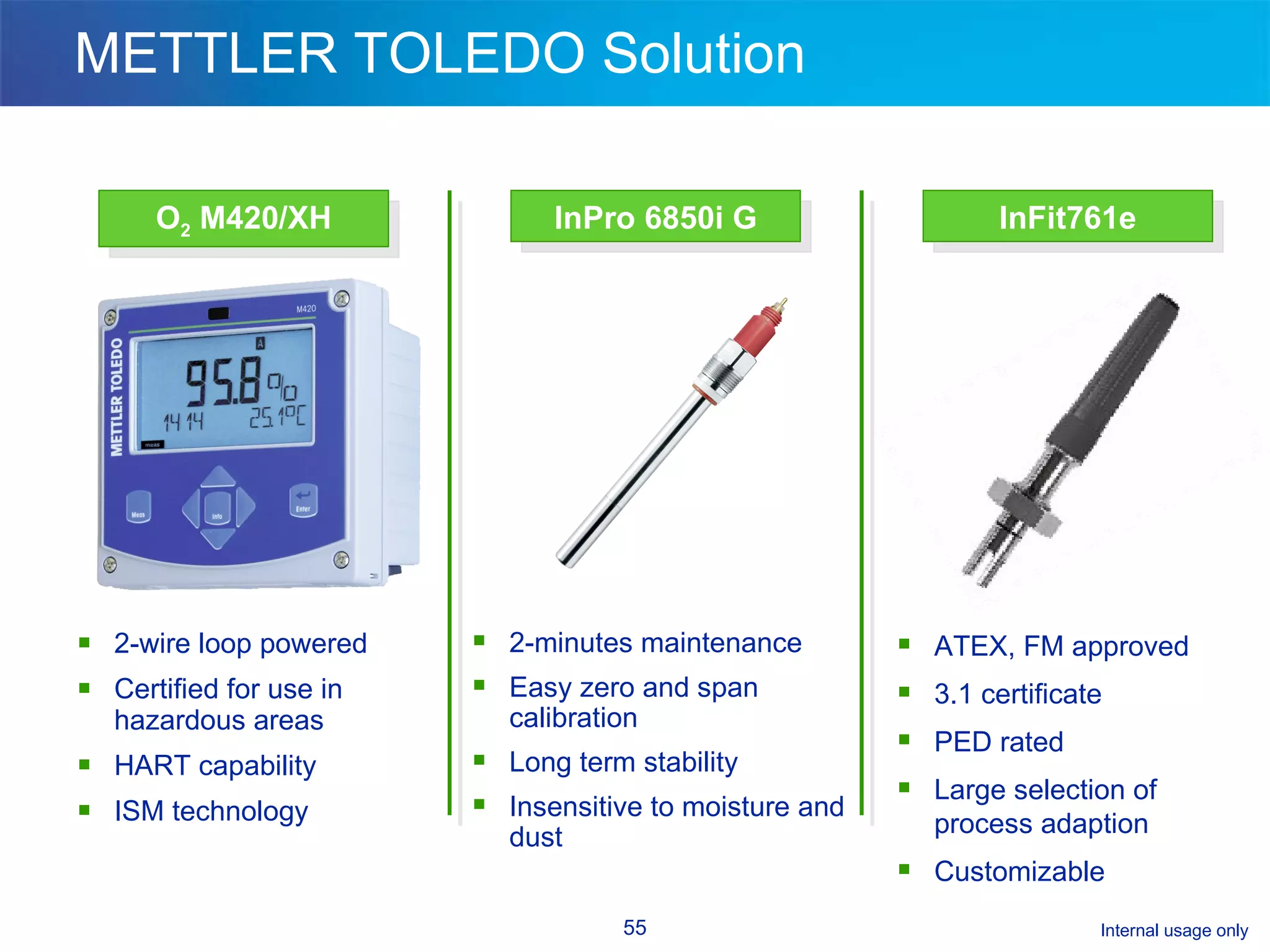 METTLER TOLEDO Solution

$O_2$ M420/XH

METTLER TOLEDO

M420

A

95.8 %

14 14

25.1°C

meas

Meas

Info

Enter

- 2-wire loop powered
- Certified for use in hazardous areas
- HART capability
- ISM technology

InPro 6850i G

- 2-minutes maintenance
- Easy zero and span calibration
- Long term stability
- Insensitive to moisture and dust

InFit761e

- ATEX, FM approved
- 3.1 certificate
- PED rated
- Large selection of process adaption
- Customizable

55

Internal usage only